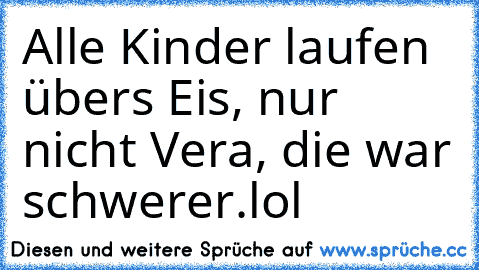 Alle Kinder laufen übers Eis, nur nicht Vera, die war schwerer.lol

Diesen und weitere Sprüche auf www.sprüche.cc